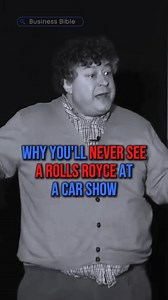 Business Bible

WHY YOU'LL NEVER SEE A ROLLS ROYCE AT A CAR SHOW